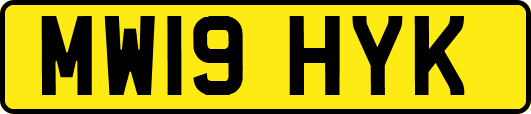 MW19 HYK